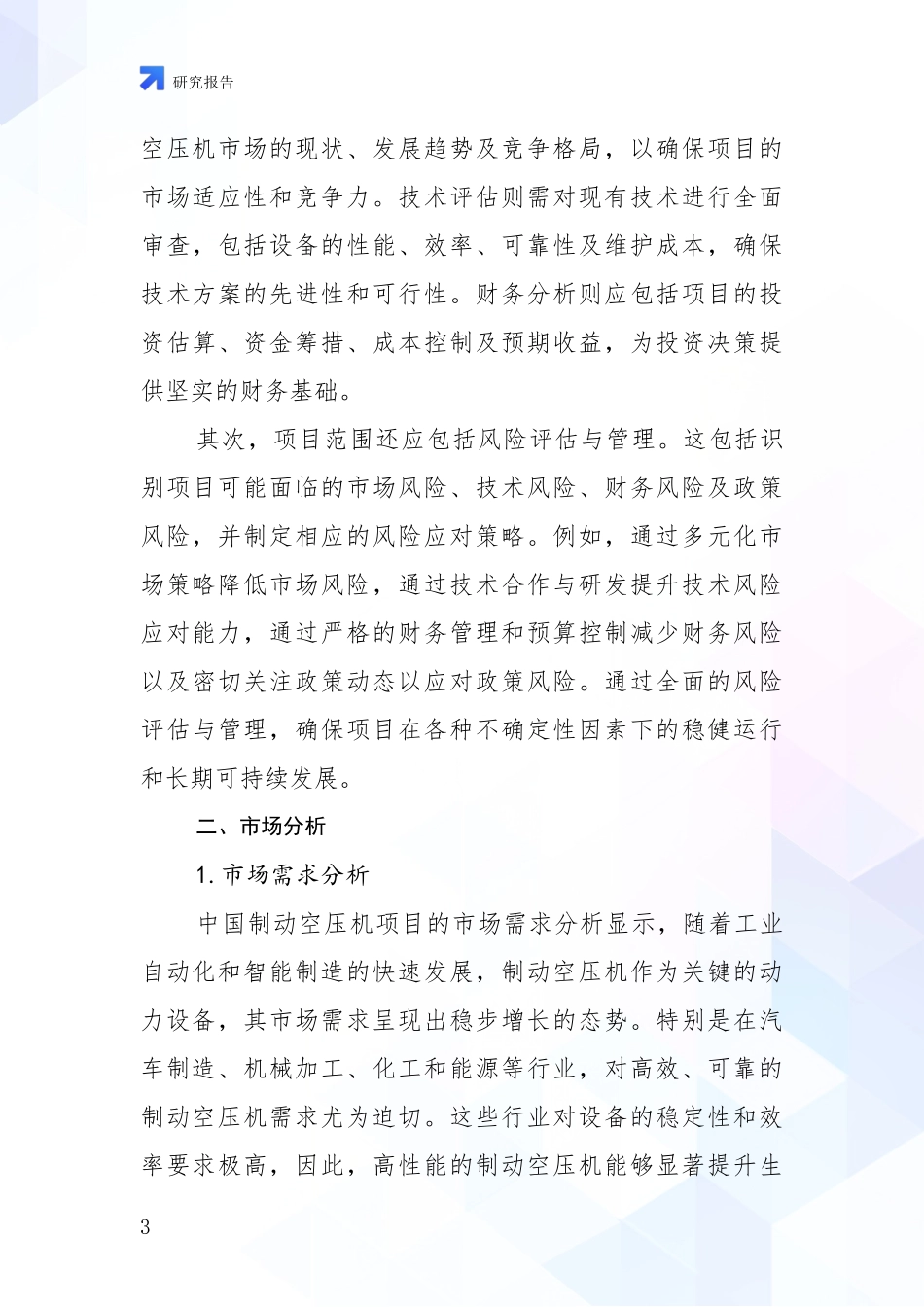 研究报告

空压机市场的现状、发展趋势及竞争格局，以确保项目的市场适应性和竞争力。技术评估则需对现有技术进行全面审查，包括设备的性能、效率、可靠性及维护成本，确保技术方案的先进性和可行性。财务分析则应包括项目的投资估算、资金筹措、成本控制及预期收益，为投资决策提供坚实的财务基础。

其次，项目范围还应包括风险评估与管理。这包括识别项目可能面临的市场风险、技术风险、财务风险及政策风险，并制定相应的风险应对策略。例如，通过多元化市场策略降低市场风险，通过技术合作与研发提升技术风险应对能力，通过严格的财务管理和预算控制减少财务风险以及密切关注政策动态以应对政策风险。通过全面的风险评估与管理，确保项目在各种不确定性因素下的稳健运行和长期可持续发展。

二、市场分析

1. 市场需求分析

中国制动空压机项目的市场需求分析显示，随着工业自动化和智能制造的快速发展，制动空压机作为关键的动力设备，其市场需求呈现出稳步增长的态势。特别是在汽车制造、机械加工、化工和能源等行业，对高效、可靠的制动空压机需求尤为迫切。这些行业对设备的稳定性和效率要求极高，因此，高性能的制动空压机能够显著提升生

3